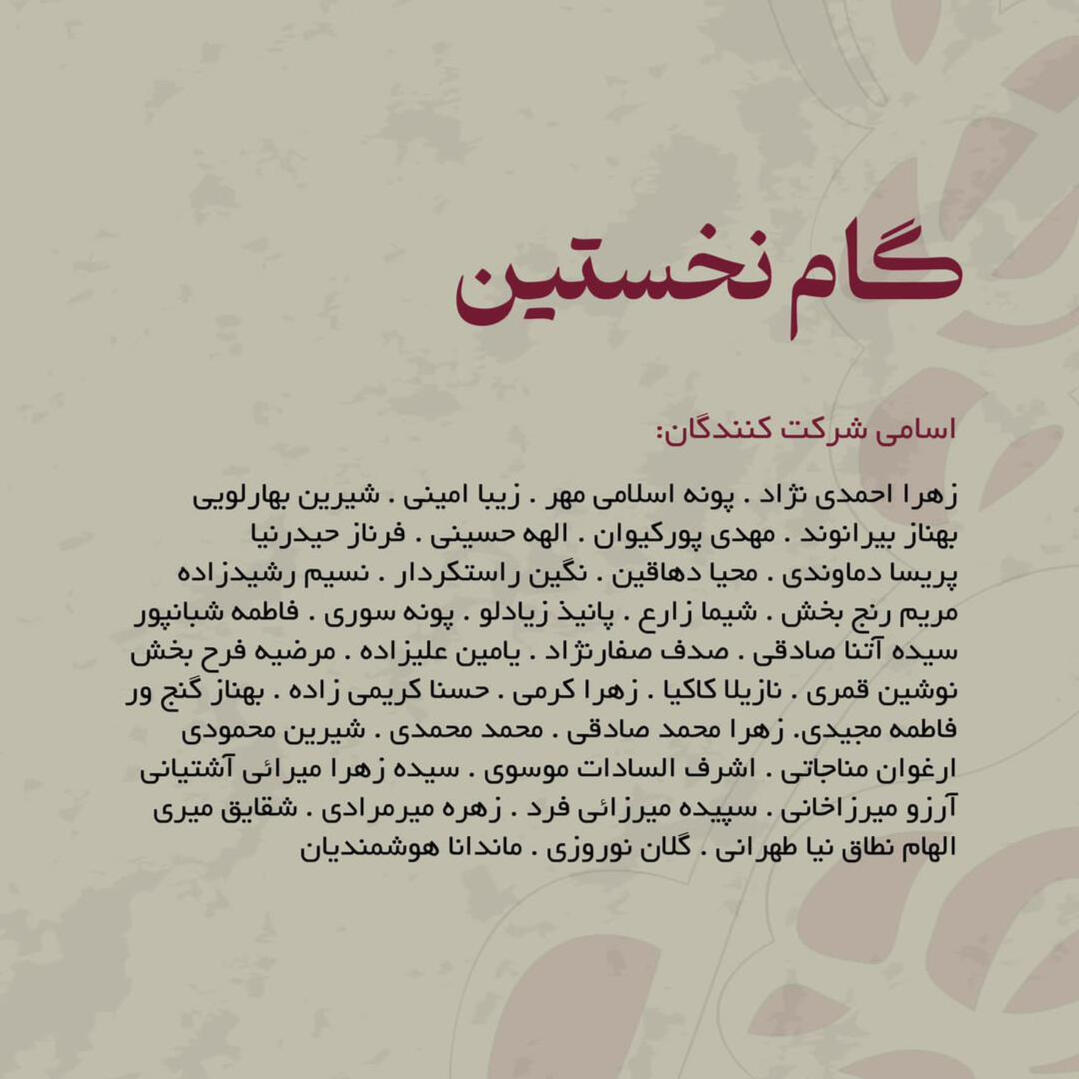 گام نخستین

اسامی شرکت کنندگان:

زهرا احمدی نژاد . پونه اسلامی مهر . زیبا امینی . شیرین بهارلویی بهناز بیرانوند . مهدی پورکیوان . الهه حسینی . فرناز حیدرنیا پریسا دماوندی . محیا دهاقین . نگین راستکردار . نسیم رشیدزاده مریم رنج بخش . شیما زارع . پانیذ زیادلو . پونه سوری . فاطمه شبانپور سیده آتنا صادقی . صدف صفارنژاد . یامین علیزاده . مرضیه فرح بخش نوشین قمری . نازیلا کاکیا . زهرا کرمی . حسنا کریمی زاده . بهناز گنج ور فاطمه مجیدی. زهرا محمد صادقی . محمد محمدی . شیرین محمودی ارغوان مناجاتی . اشرف السادات موسوی . سیده زهرا میرائی آشتیانی آرزو میرزاخانی . سپیده میرزائی فرد . زهره میرمرادی . شقایق میری الهام نطاق نیا طهرانی . گلان نوروزی . ماندانا هوشمندیان